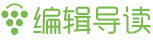 编辑导读